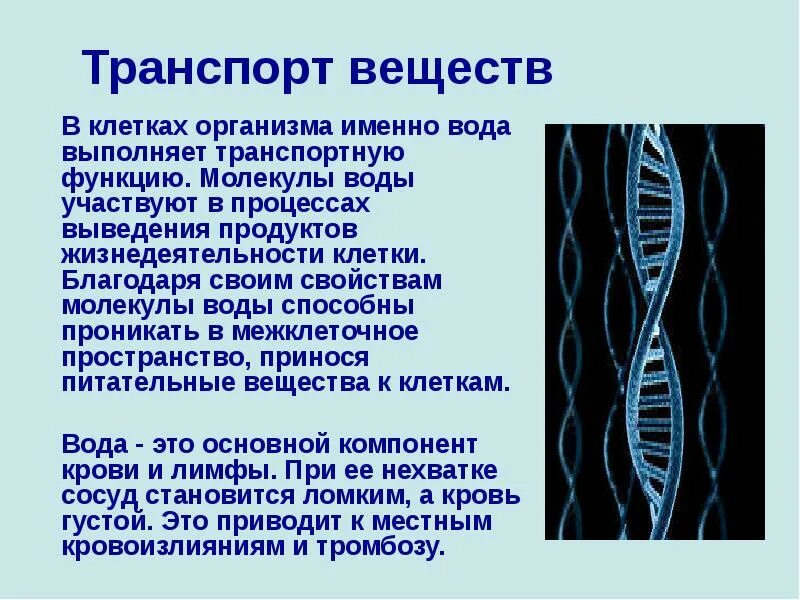 Транспорт веществ

В клетках организма именно вода выполняет транспортную функцию. Молекулы воды участвуют в процессах выведения продуктов жизнедеятельности клетки. Благодаря своим свойствам молекулы воды способны проникать в межклеточное пространство, принося питательные вещества к клеткам.

Вода - это основной компонент крови и лимфы. При ее нехватке сосуд становится ломким, а кровь густой. Это приводит к местным кровоизлияниям и тромбозу.